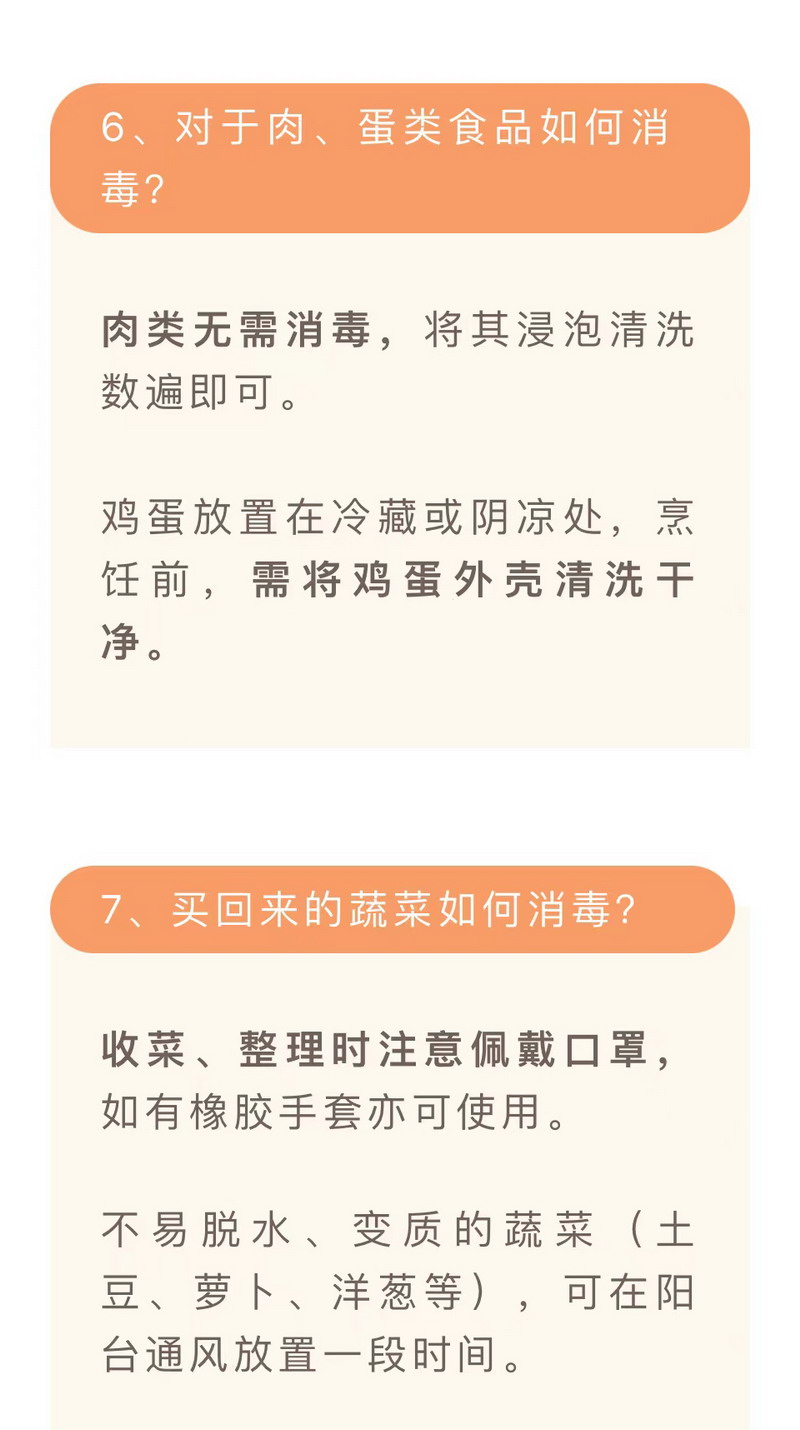 6、对于肉、蛋类食品如何消毒?

肉类无需消毒，将其浸泡清洗数遍即可。

鸡蛋放置在冷藏或阴凉处，烹饪前，需将鸡蛋外壳清洗干净。

7、买回来的蔬菜如何消毒?

收菜、整理时注意佩戴口罩，如有橡胶手套亦可使用。

不易脱水、变质的蔬菜（土豆、萝卜、洋葱等），可在阳台通风放置一段时间。